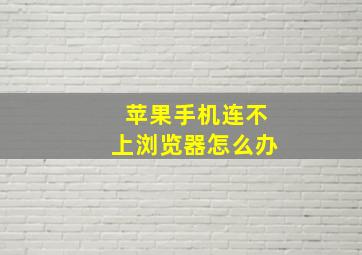 苹果手机连不上浏览器怎么办